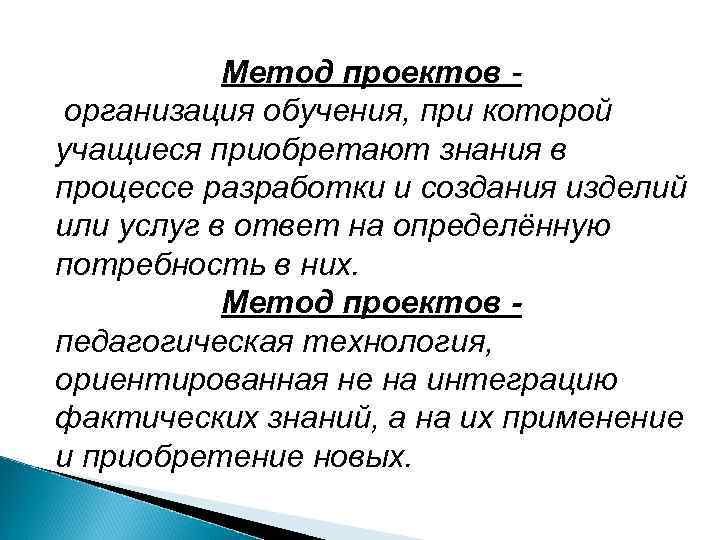 Метод проектов -

организация обучения, при которой учащиеся приобретают знания в процессе разработки и создания изделий или услуг в ответ на определённую потребность в них.

Метод проектов -

педагогическая технология, ориентированная не на интеграцию фактических знаний, а на их применение и приобретение новых.